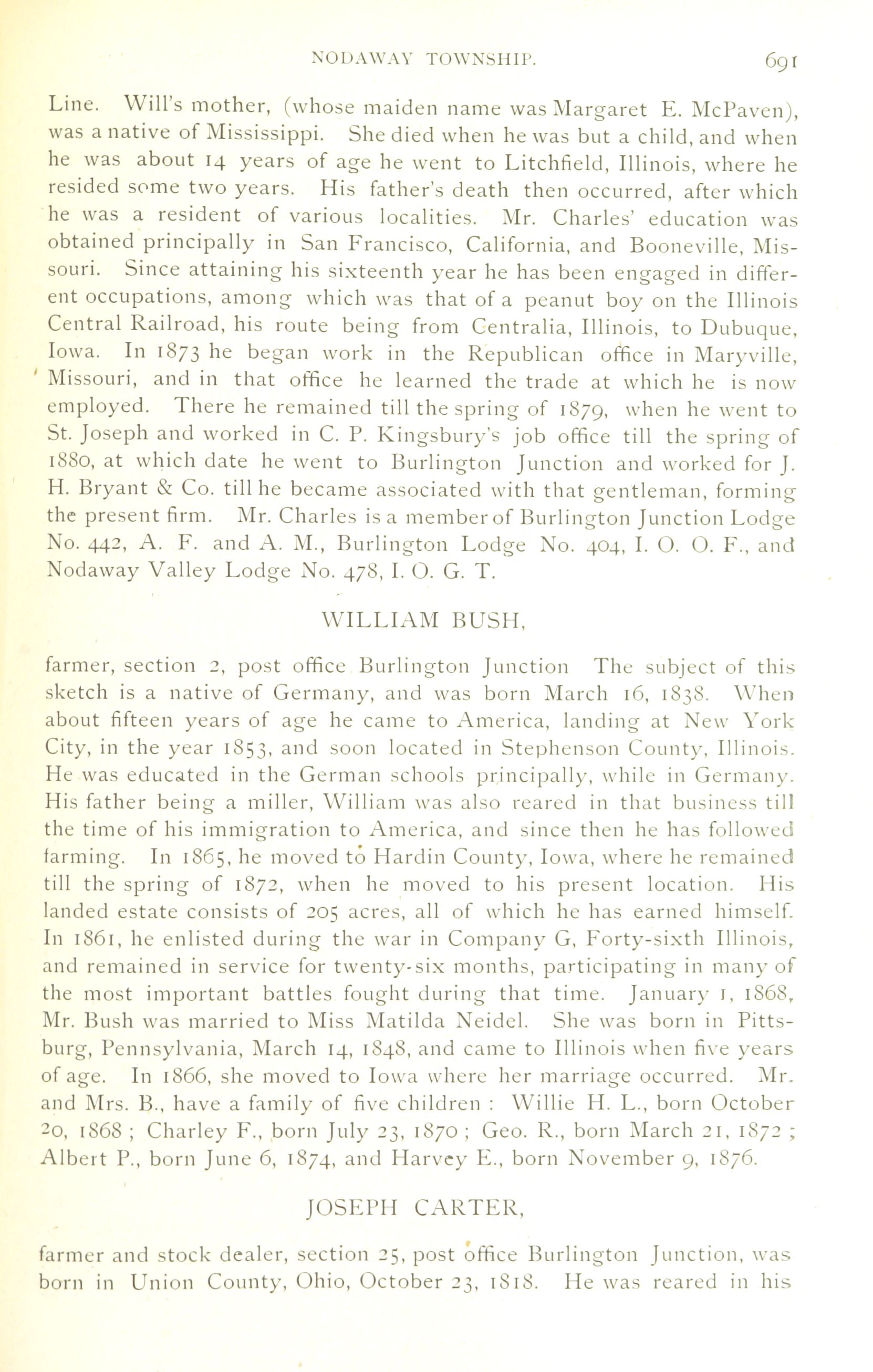 NODAWAY TOWNSHIP. 691

Line. Will's mother, (whose maiden name was Margaret E. McPaven), was a native of Mississippi. She died when he was but a child, and when he was about 14 years of age he went to Litchfield, Illinois, where he resided some two years. His father's death then occurred, after which he was a resident of various localities. Mr. Charles' education was obtained principally in San Francisco, California, and Booneville, Missouri. Since attaining his sixteenth year he has been engaged in different occupations, among which was that of a peanut boy on the Illinois Central Railroad, his route being from Centralia, Illinois, to Dubuque, Iowa. In 1873 he began work in the Republican office in Maryville, Missouri, and in that office he learned the trade at which he is now employed. There he remained till the spring of 1879, when he went to St. Joseph and worked in C. P. Kingsbury's job office till the spring of 1880, at which date he went to Burlington Junction and worked for J. H. Bryant & Co. till he became associated with that gentleman, forming the present firm. Mr. Charles is a member of Burlington Junction Lodge No. 442, A. F. and A. M., Burlington Lodge No. 404, I. O. O. F., and Nodaway Valley Lodge No. 478, I. O. G. T.

WILLIAM BUSH,

farmer, section 2, post office Burlington Junction The subject of this sketch is a native of Germany, and was born March 16, 1838. When about fifteen years of age he came to America, landing at New York City, in the year 1853, and soon located in Stephenson County, Illinois. He was educated in the German schools principally, while in Germany. His father being a miller, William was also reared in that business till the time of his immigration to America, and since then he has followed farming. In 1865, he moved to Hardin County, Iowa, where he remained till the spring of 1872, when he moved to his present location. His landed estate consists of 205 acres, all of which he has earned himself. In 1861, he enlisted during the war in Company G, Forty-sixth Illinois, and remained in service for twenty-six months, participating in many of the most important battles fought during that time. January 1, 1868, Mr. Bush was married to Miss Matilda Neidel. She was born in Pittsburg, Pennsylvania, March 14, 1848, and came to Illinois when five years of age. In 1866, she moved to Iowa where her marriage occurred. Mr. and Mrs. B., have a family of five children : Willie H. L., born October 20, 1868 ; Charley F., born July 23, 1870 ; Geo. R., born March 21, 1872 ; Albert P., born June 6, 1874, and Harvey E., born November 9, 1876.

JOSEPH CARTER,

farmer and stock dealer, section 25, post office Burlington Junction, was born in Union County, Ohio, October 23, 1818. He was reared in his